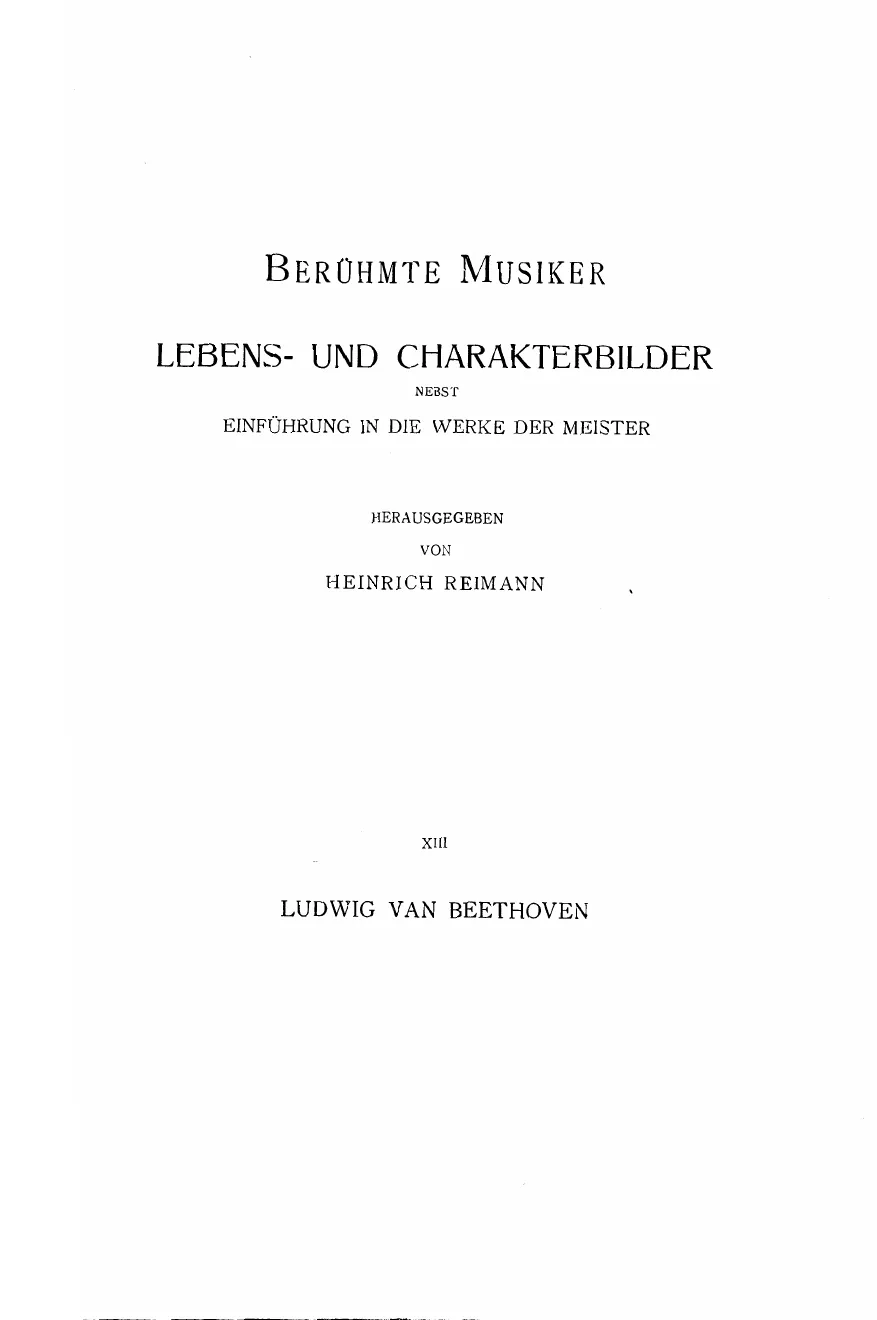 BERÜHMTE MUSIKER

LEBENS- UND CHARAKTERBILDER
NEBST
EINFÜHRUNG IN DIE WERKE DER MEISTER

HERAUSGEGEBEN
VON
HEINRICH REIMANN

XIII

LUDWIG VAN BEETHOVEN